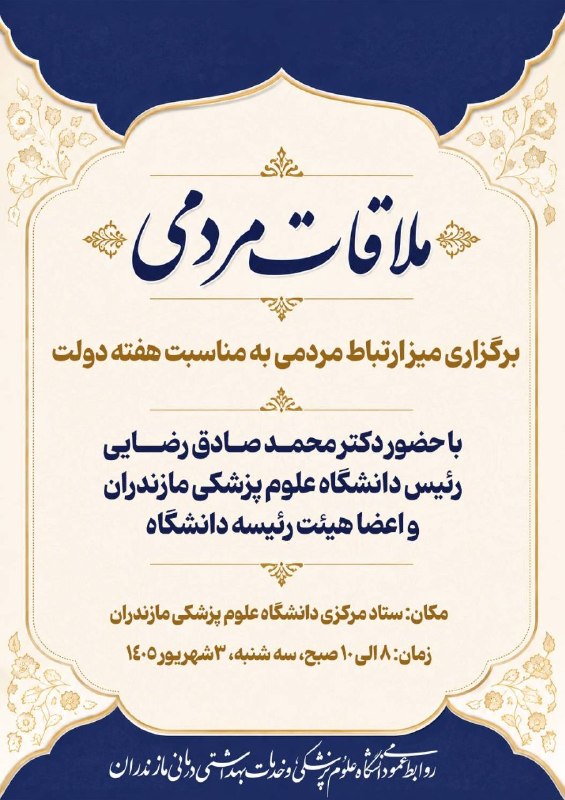 ملاقات مردمی

برگزاری میز ارتباط مردمی به مناسبت هفته دولت

با حضور دکتر محمد صادق رضایی
رئیس دانشگاه علوم پزشکی مازندران
و اعضا هیئت رئیسه دانشگاه

مکان: ستاد مرکزی دانشگاه علوم پزشکی مازندران
زمان: ۸ الی ۱۰ صبح، سه شنبه، ۳ شهریور ۱۴۰۵

روابط عمومی دانشگاه علوم پزشکی و خدمات بهداشتی درمانی مازندران